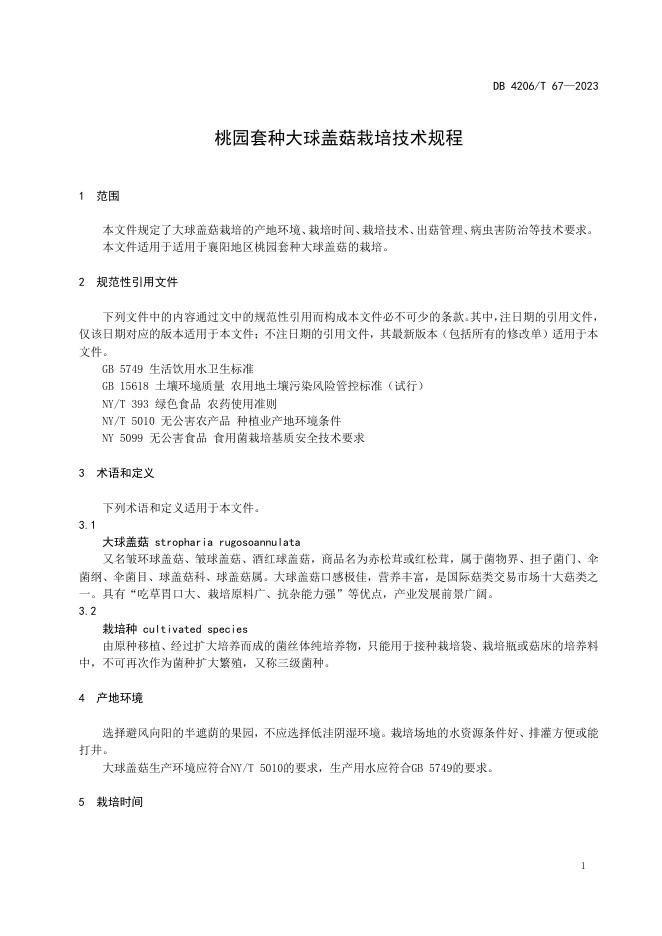 DB 4206/T 67—2023

桃园套种大球盖菇栽培技术规程

1 范围

本文件规定了大球盖菇栽培的产地环境、栽培时间、栽培技术、出菇管理、病虫害防治等技术要求。

本文件适用于适用于襄阳地区桃园套种大球盖菇的栽培。

2 规范性引用文件

下列文件中的内容通过文中的规范性引用而构成本文件必不可少的条款。其中，注日期的引用文件，仅该日期对应的版本适用于本文件；不注日期的引用文件，其最新版本（包括所有的修改单）适用于本文件。

GB 5749 生活饮用水卫生标准

GB 15618 土壤环境质量 农用地土壤污染风险管控标准（试行）

NY/T 393 绿色食品 农药使用准则

NY/T 5010 无公害农产品 种植业产地环境条件

NY 5099 无公害食品 食用菌栽培基质安全技术要求

3 术语和定义

下列术语和定义适用于本文件。

3.1

大球盖菇 stropharia rugosoannulata

又名皱环球盖菇、皱球盖菇、酒红球盖菇，商品名为赤松茸或红松茸，属于菌物界、担子菌门、伞菌纲、伞菌目、球盖菇科、球盖菇属。大球盖菇口感极佳，营养丰富，是国际菇类交易市场十大菇类之一。具有“吃草胃口大、栽培原料广、抗杂能力强”等优点，产业发展前景广阔。

3.2

栽培种 cultivated species

由原种移植、经过扩大培养而成的菌丝体纯培养物，只能用于接种栽培袋、栽培瓶或菇床的培养料中，不可再次作为菌种扩大繁殖，又称三级菌种。

4 产地环境

选择避风向阳的半遮荫的果园，不应选择低洼阴湿环境。栽培场地的水资源条件好、排灌方便或能打井。

大球盖菇生产环境应符合NY/T 5010的要求，生产用水应符合GB 5749的要求。

5 栽培时间

1